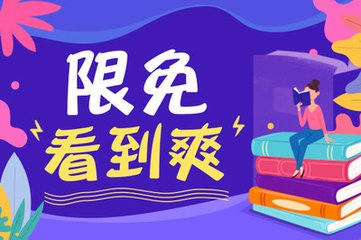 限免
看到爽